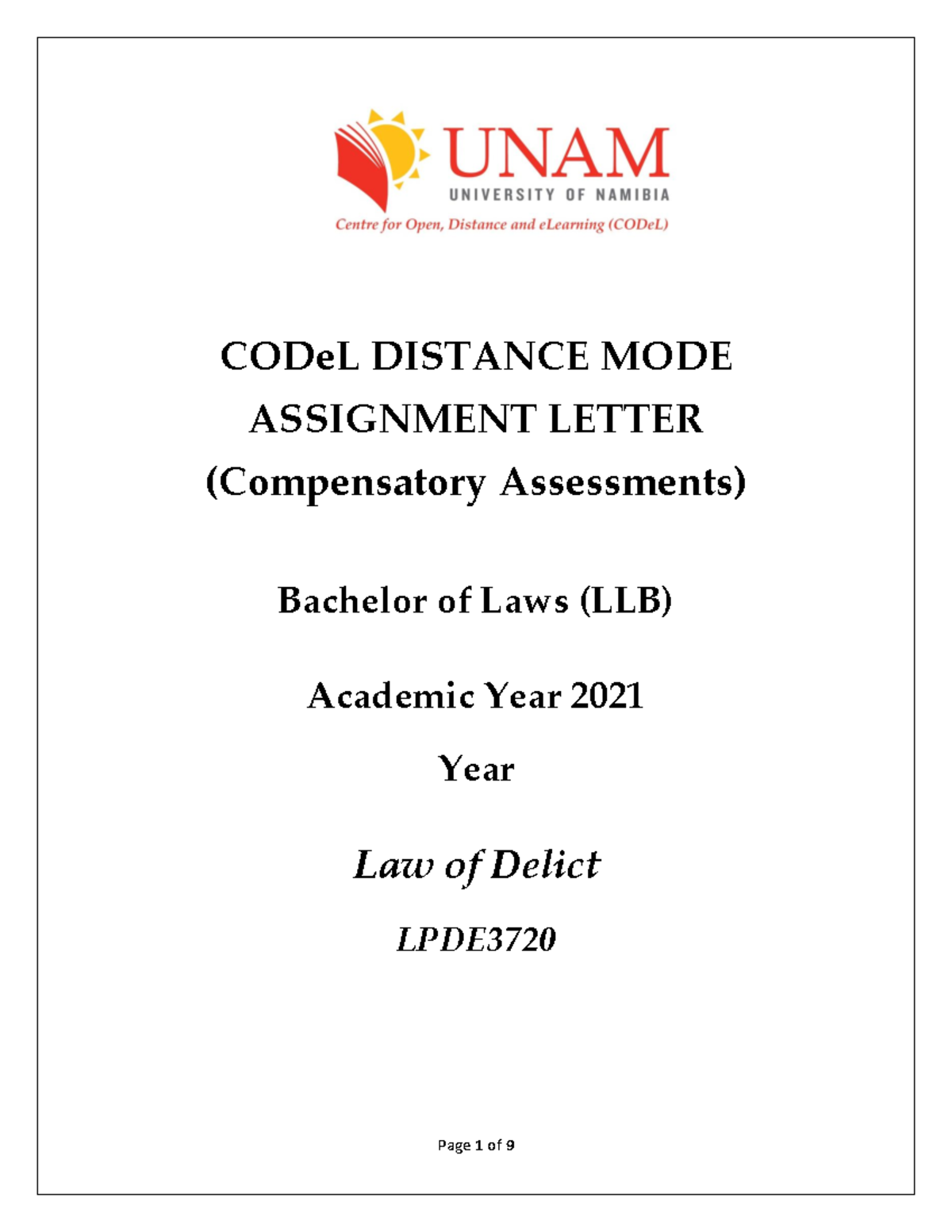 UNAM
UNIVERSITY OF NAMIBIA
Centre for Open, Distance and eLearning (CODeL)

CODeL DISTANCE MODE
ASSIGNMENT LETTER
(Compensatory Assessments)

Bachelor of Laws (LLB)

Academic Year 2021

Year

Law of Delict

LPDE3720

Page 1 of 9